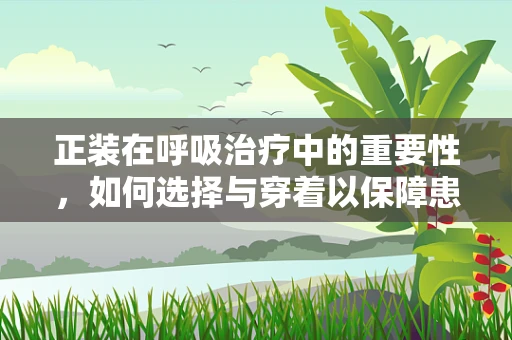 正装在呼吸治疗中的重要性，如何选择与穿着以保障患